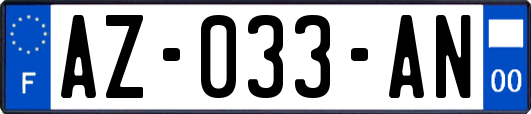 F
AZ-033-AN
00